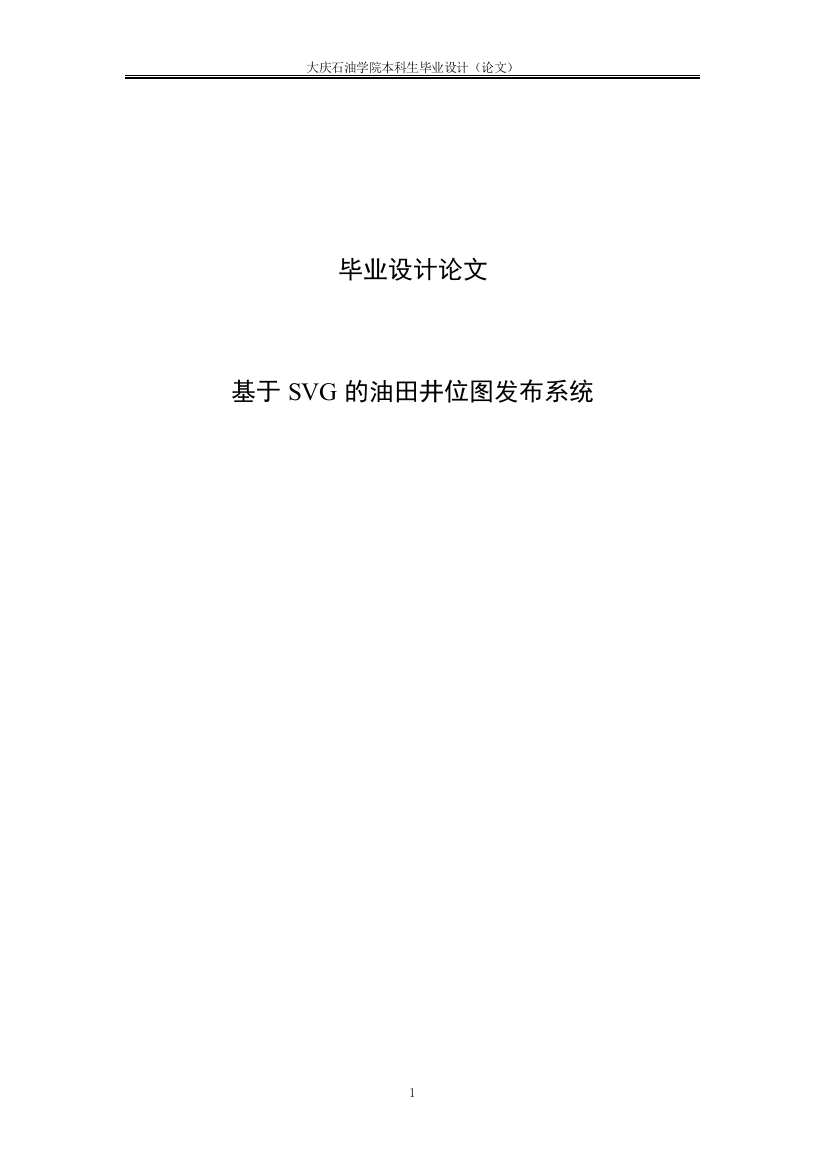 大庆石油学院本科生毕业设计（论文）

毕业设计论文

基于 SVG 的油田井位图发布系统

1